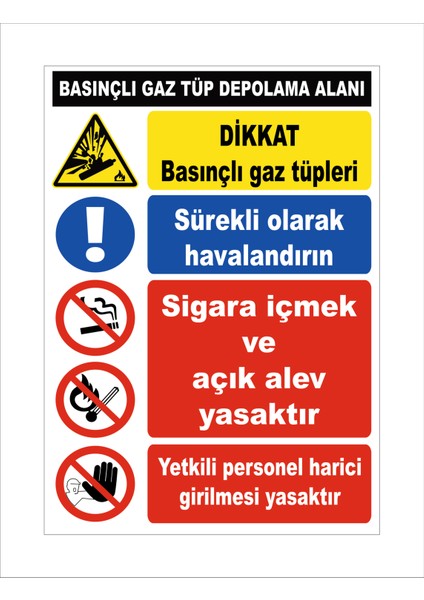 BASINÇLI GAZ TÜP DEPOLAMA ALANI

DİKKAT
Basınçlı gaz tüpleri

Sürekli olarak
havalandırın

Sigara içmek
ve
açık alev
yasaktır

Yetkili personel harici
girilmesi yasaktır